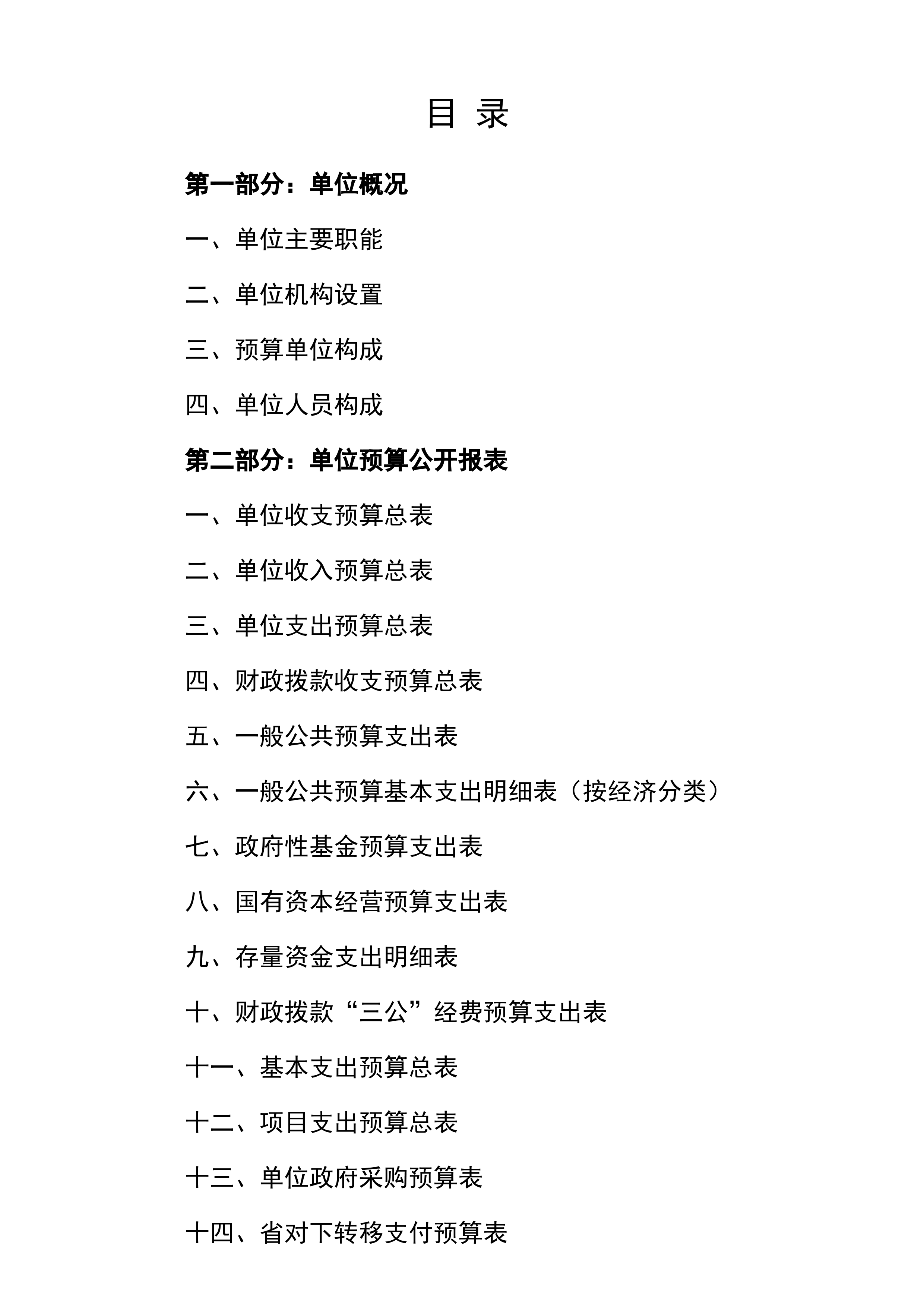 目 录

第一部分：单位概况

一、单位主要职能

二、单位机构设置

三、预算单位构成

四、单位人员构成

第二部分：单位预算公开报表

一、单位收支预算总表

二、单位收入预算总表

三、单位支出预算总表

四、财政拨款收支预算总表

五、一般公共预算支出表

六、一般公共预算基本支出明细表（按经济分类）

七、政府性基金预算支出表

八、国有资本经营预算支出表

九、存量资金支出明细表

十、财政拨款“三公”经费预算支出表

十一、基本支出预算总表

十二、项目支出预算总表

十三、单位政府采购预算表

十四、省对下转移支付预算表